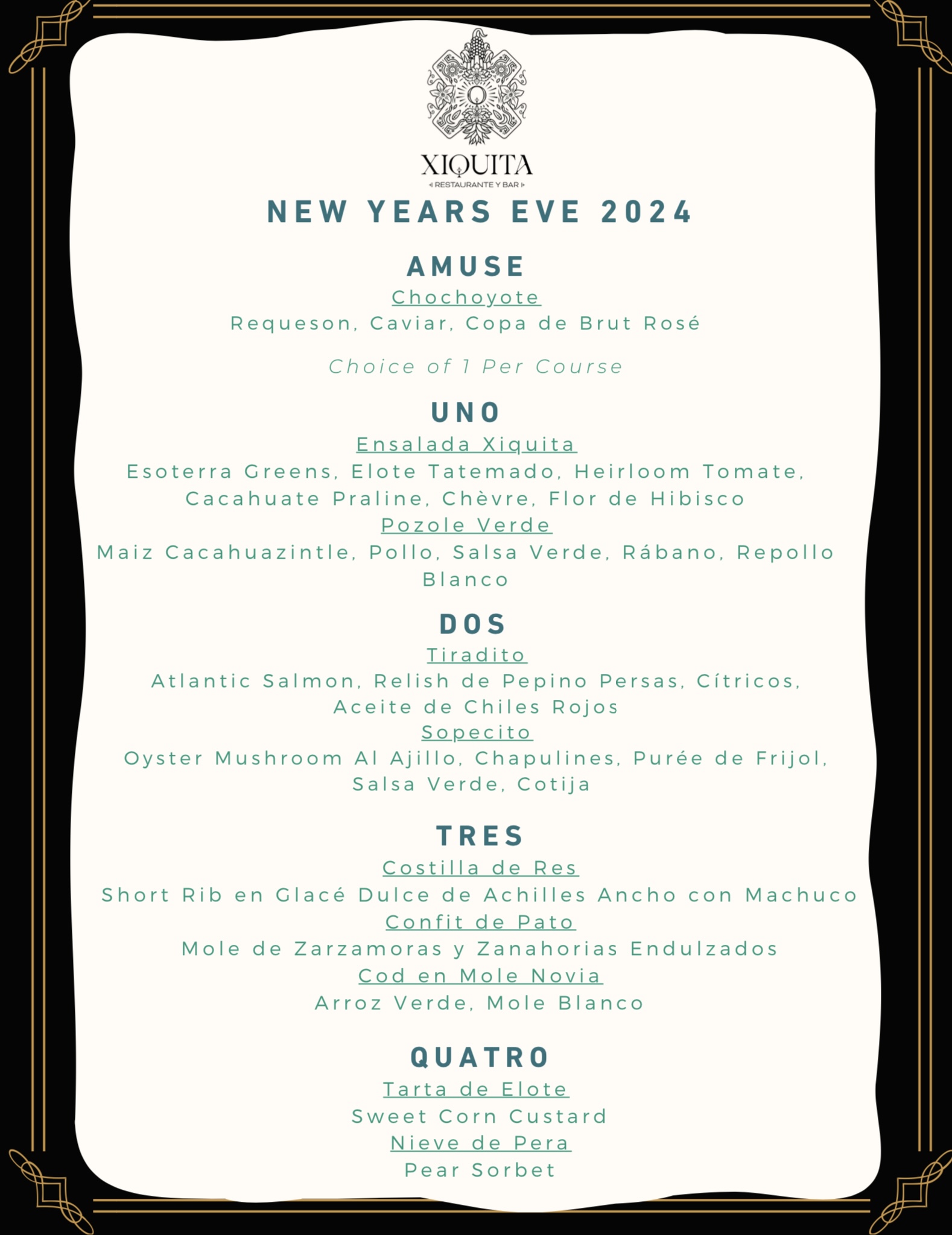 XIQUITA
RESTAURANTE Y BAR

NEW YEARS EVE 2024

AMUSE
Chochoyote
Requeson, Caviar, Copa de Brut Rosé

Choice of 1 Per Course

UNO
Ensalada Xiquita
Esoterra Greens, Elote Tatemado, Heirloom Tomate, Cacahuate Praline, Chèvre, Flor de Hibisco
Pozole Verde
Maiz Cacahuazintle, Pollo, Salsa Verde, Rábano, Repollo Blanco

DOS
Tiradito
Atlantic Salmon, Relish de Pepino Persas, Cítricos, Aceite de Chiles Rojos
Sopecito
Oyster Mushroom Al Ajillo, Chapulines, Purée de Frijol, Salsa Verde, Cotija

TRES
Costilla de Res
Short Rib en Glacé Dulce de Achilles Ancho con Machuco
Confit de Pato
Mole de Zarzamoras y Zanahorias Endulzados
Cod en Mole Novia
Arroz Verde, Mole Blanco

QUATRO
Tarta de Elote
Sweet Corn Custard
Nieve de Pera
Pear Sorbet